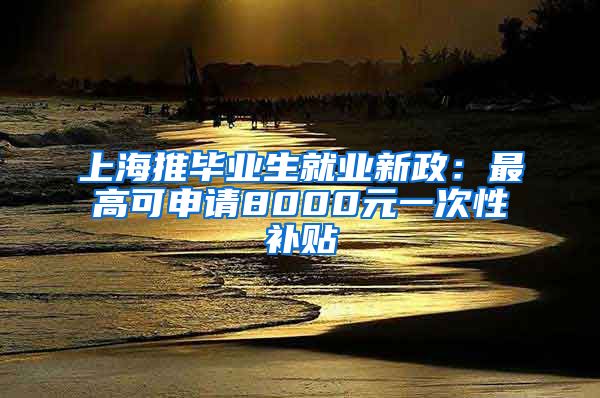 上海推毕业生就业新政：最高可申请8000元一次性补贴